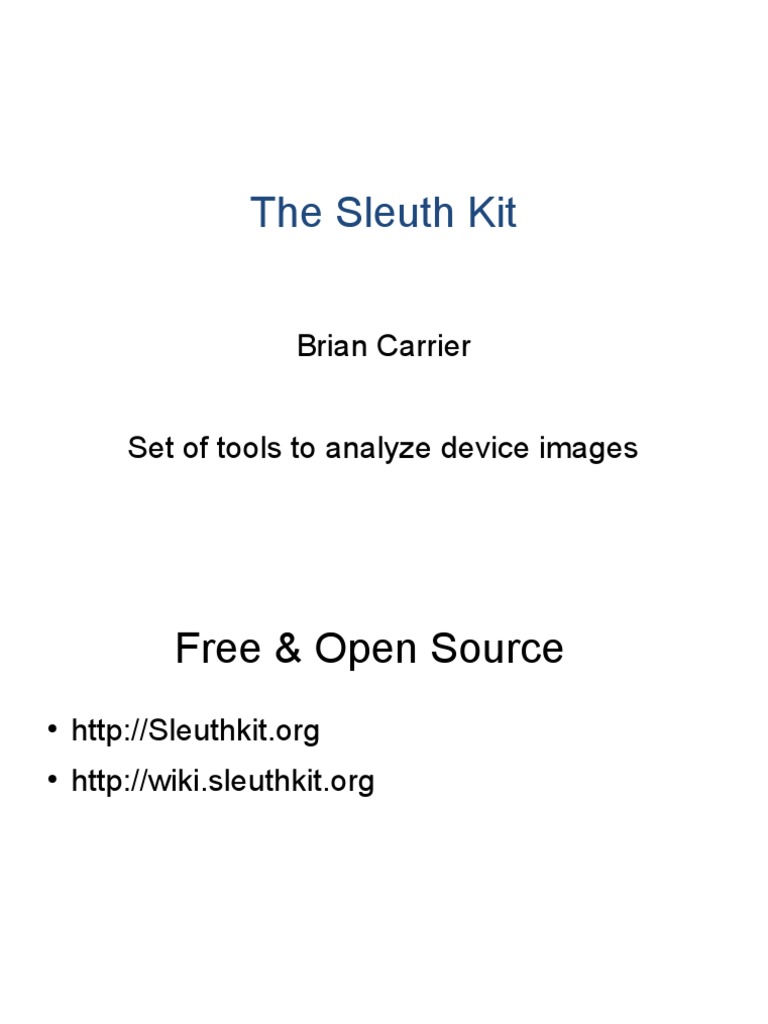 The Sleuth Kit

Brian Carrier

Set of tools to analyze device images

Free & Open Source

• http://Sleuthkit.org
• http://wiki.sleuthkit.org